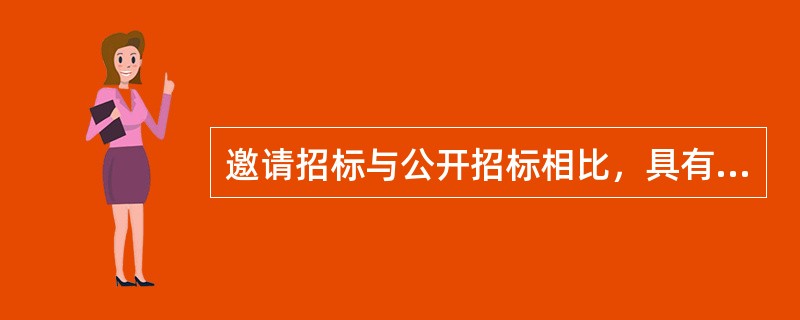 邀请招标与公开招标相比，具有...